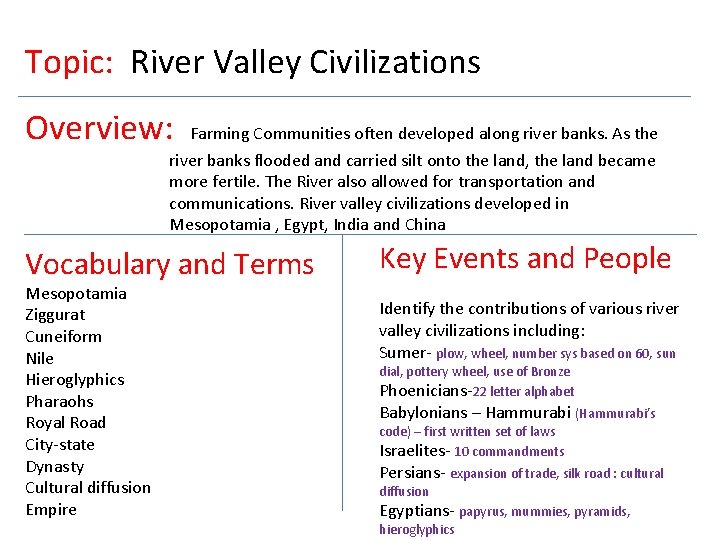 Topic: River Valley Civilizations

Overview: Farming Communities often developed along river banks. As the river banks flooded and carried silt onto the land, the land became more fertile. The River also allowed for transportation and communications. River valley civilizations developed in Mesopotamia , Egypt, India and China

Vocabulary and Terms
Mesopotamia
Ziggurat
Cuneiform
Nile
Hieroglyphics
Pharaohs
Royal Road
City-state
Dynasty
Cultural diffusion
Empire

Key Events and People

Identify the contributions of various river valley civilizations including:
Sumer- plow, wheel, number sys based on 60, sun dial, pottery wheel, use of Bronze
Phoenicians-22 letter alphabet
Babylonians – Hammurabi (Hammurabi's code) – first written set of laws
Israelites- 10 commandments
Persians- expansion of trade, silk road : cultural diffusion
Egyptians- papyrus, mummies, pyramids, hieroglyphics